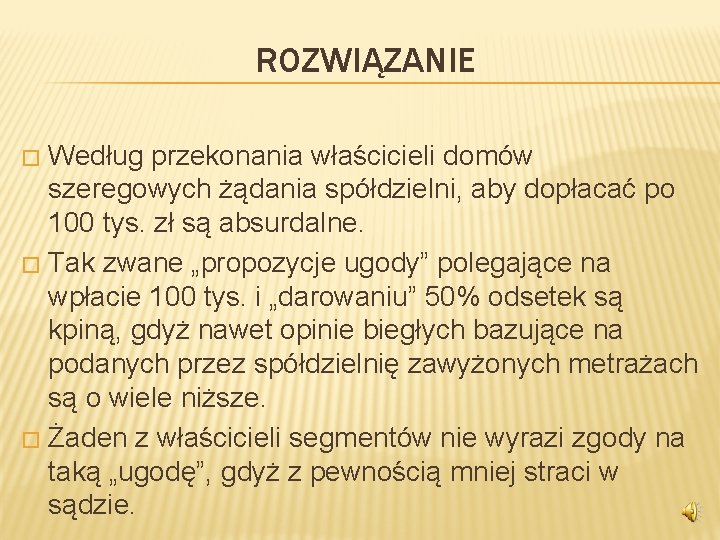 ROZWIĄZANIE

□ Według przekonania właścicieli domów szeregowych żądania spółdzielni, aby dopłacać po 100 tys. zł są absurdalne.

□ Tak zwane „propozycje ugody” polegające na wpłacie 100 tys. i „darowaniu” 50% odsetek są kpiną, gdyż nawet opinie biegłych bazujące na podanych przez spółdzielnię zawyżonych metrażach są o wiele niższe.

□ Żaden z właścicieli segmentów nie wyrazi zgody na taką „ugodę”, gdyż z pewnością mniej straci w sądzie.